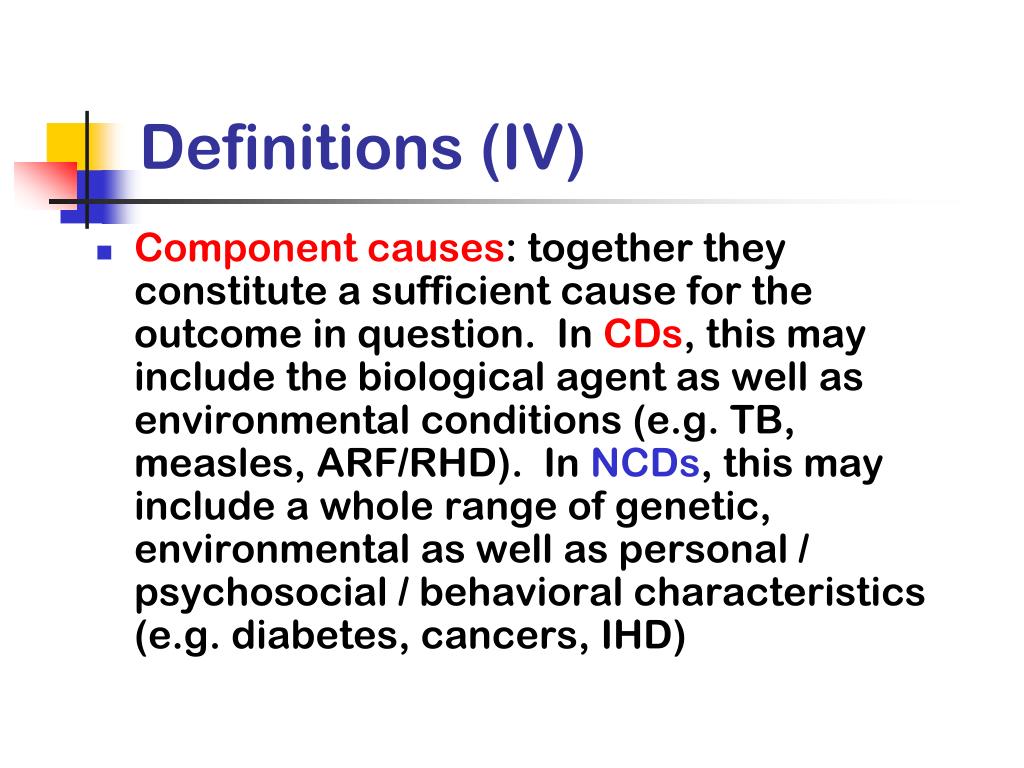 Definitions (IV)

Component causes: together they constitute a sufficient cause for the outcome in question. In CDs, this may include the biological agent as well as environmental conditions (e.g. TB, measles, ARF/RHD). In NCDs, this may include a whole range of genetic, environmental as well as personal / psychosocial / behavioral characteristics (e.g. diabetes, cancers, IHD)